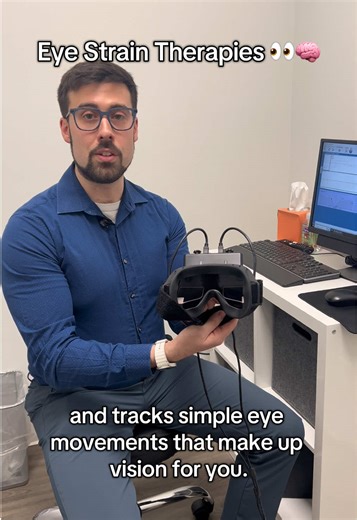 Eye Strain Therapies 👀🧠

and tracks simple eye movements that make up vision for you.